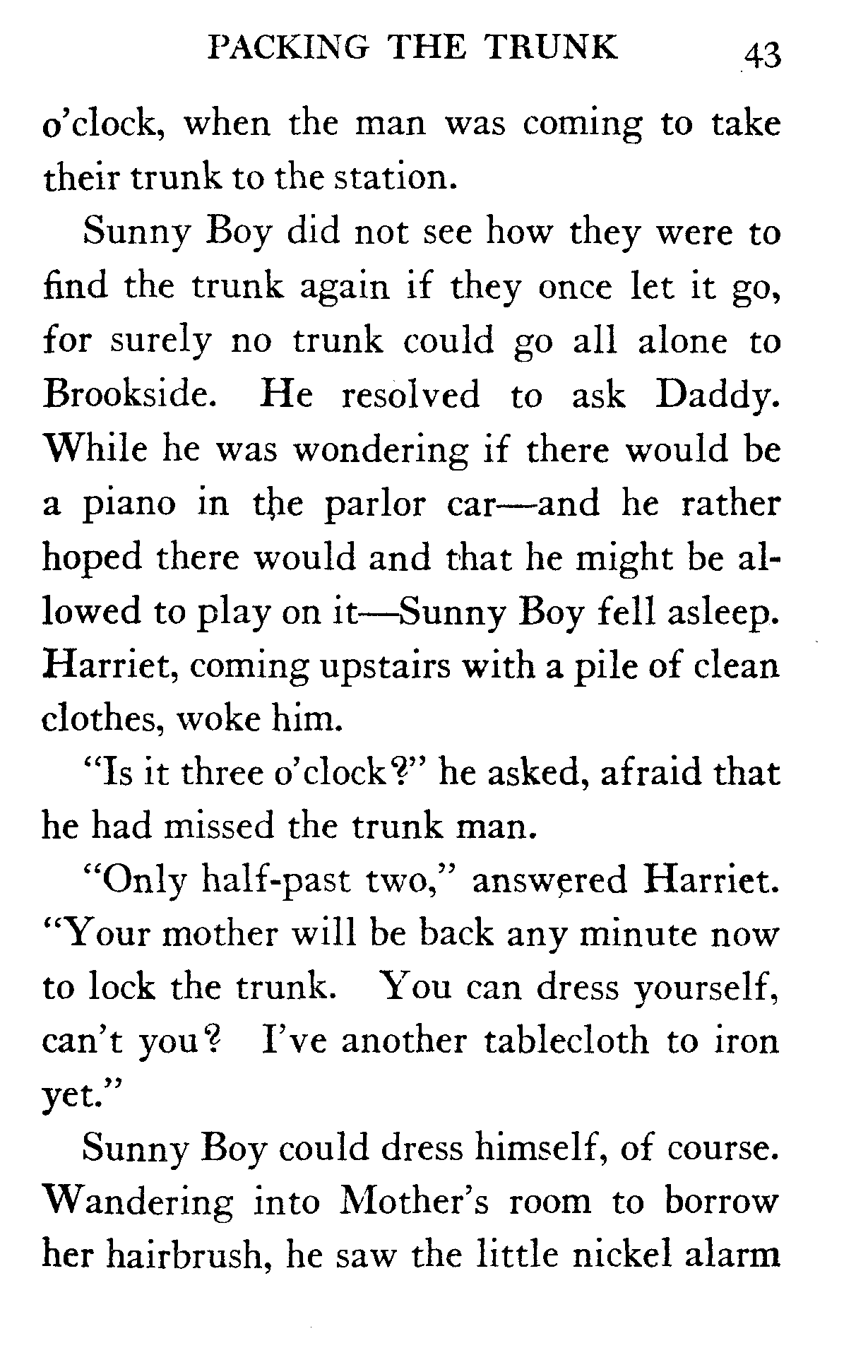 PACKING THE TRUNK 43

o'clock, when the man was coming to take their trunk to the station.

Sunny Boy did not see how they were to find the trunk again if they once let it go, for surely no trunk could go all alone to Brookside. He resolved to ask Daddy. While he was wondering if there would be a piano in the parlor car—and he rather hoped there would and that he might be allowed to play on it—Sunny Boy fell asleep. Harriet, coming upstairs with a pile of clean clothes, woke him.

"Is it three o'clock?" he asked, afraid that he had missed the trunk man.

"Only half-past two," answered Harriet. "Your mother will be back any minute now to lock the trunk. You can dress yourself, can't you? I've another tablecloth to iron yet."

Sunny Boy could dress himself, of course. Wandering into Mother's room to borrow her hairbrush, he saw the little nickel alarm